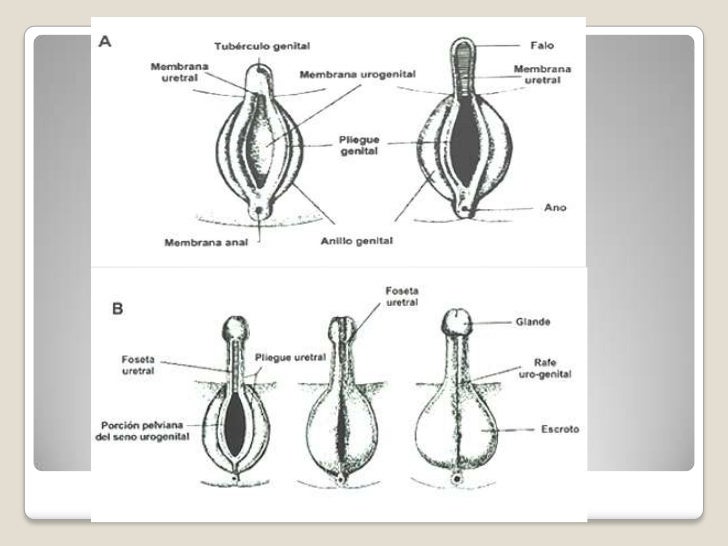 A

Tubérculo genital

Membrana uretral

Membrana urogenital

Pliegue genital

Membrana anal

Anillo genital

Falo

Membrana uretral

Ano

B

Foseta uretral

Pliegue uretral

Porción pelviana del seno urogenital

Foseta uretral

Glande

Rafe uro-genital

Escroto